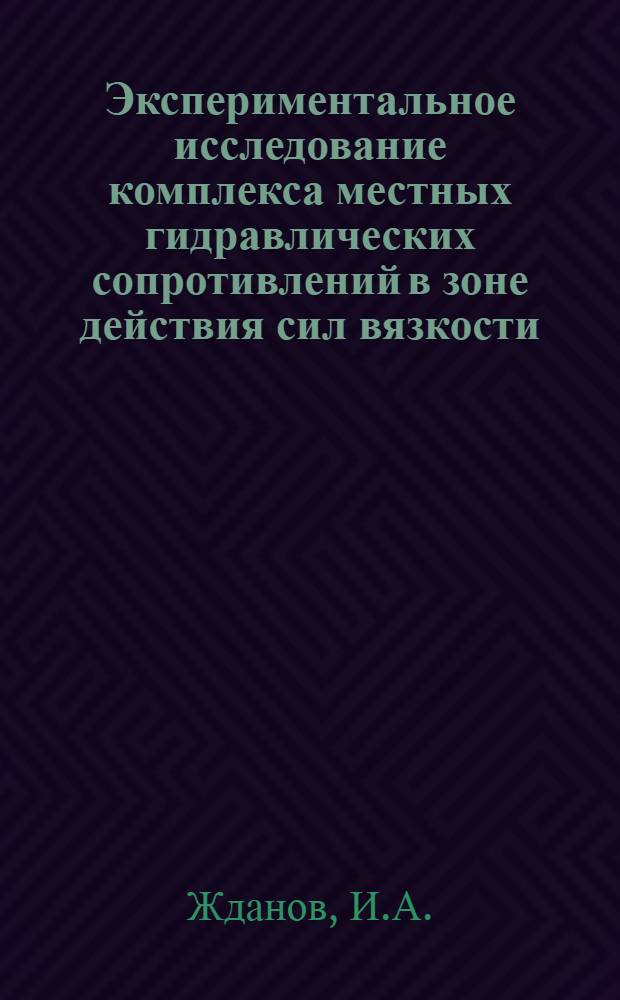 Экспериментальное исследование комплекса местных гидравлических сопротивлений в зоне действия сил вязкости

Жданов, И.А.